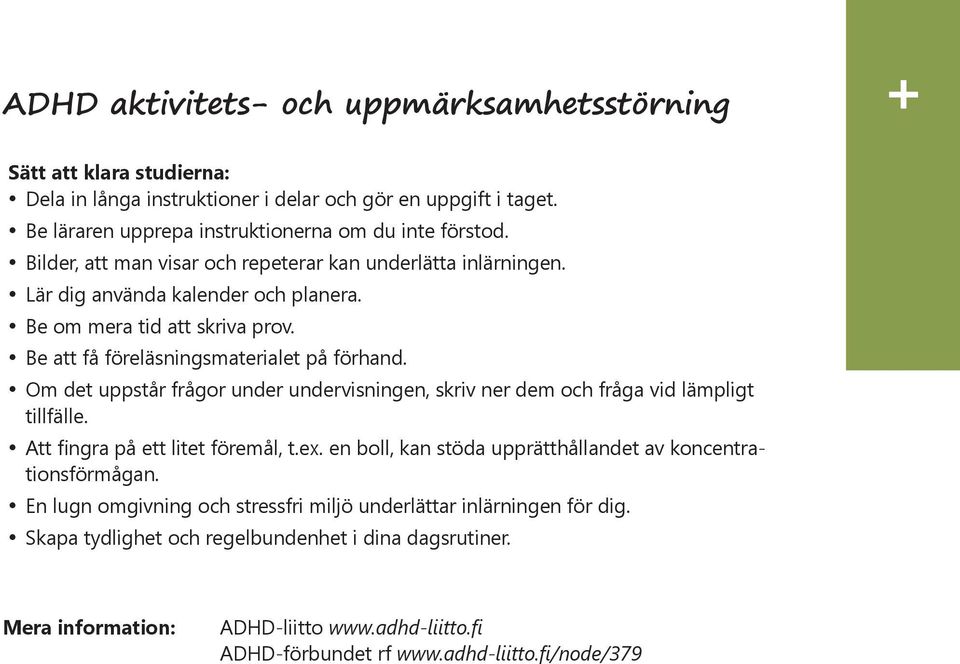 ADHD aktivitets- och uppmärksamhetsstörning

+

Sätt att klara studierna:
• Dela in långa instruktioner i delar och gör en uppgift i taget.
• Be läraren upprepa instruktionerna om du inte förstod.
• Bilder, att man visar och repeterar kan underlätta inlärningen.
• Lär dig använda kalender och planera.
• Be om mera tid att skriva prov.
• Be att få föreläsningsmaterialet på förhand.
• Om det uppstår frågor under undervisningen, skriv ner dem och fråga vid lämpligt tillfälle.
• Att fingra på ett litet föremål, t.ex. en boll, kan stöda upprätthållandet av koncentrationsförmågan.
• En lugn omgivning och stressfri miljö underlättar inlärningen för dig.
• Skapa tydlighet och regelbundenhet i dina dagsrutiner.

Mera information: ADHD-liitto www.adhd-liitto.fi
ADHD-förbundet rf www.adhd-liitto.fi/node/379